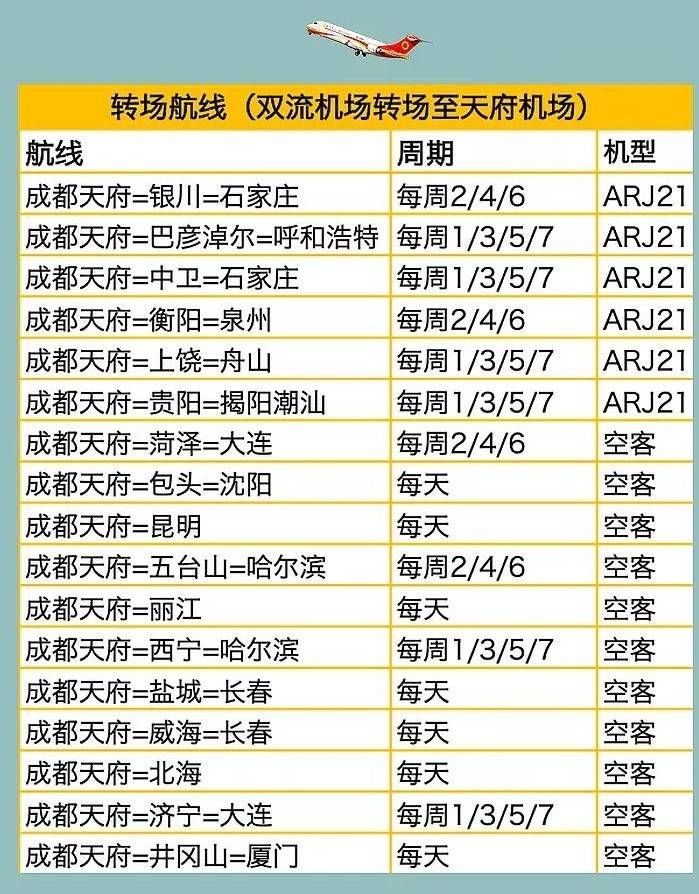 转场航线（双流机场转场至天府机场）

| 航线 | 周期 | 机型 |
|---|---|---|
| 成都天府=银川=石家庄 | 每周2/4/6 | ARJ21 |
| 成都天府=巴彦淖尔=呼和浩特 | 每周1/3/5/7 | ARJ21 |
| 成都天府=中卫=石家庄 | 每周1/3/5/7 | ARJ21 |
| 成都天府=衡阳=泉州 | 每周2/4/6 | ARJ21 |
| 成都天府=上饶=舟山 | 每周1/3/5/7 | ARJ21 |
| 成都天府=贵阳=揭阳潮汕 | 每周1/3/5/7 | ARJ21 |
| 成都天府=菏泽=大连 | 每周2/4/6 | 空客 |
| 成都天府=包头=沈阳 | 每天 | 空客 |
| 成都天府=昆明 | 每天 | 空客 |
| 成都天府=五台山=哈尔滨 | 每周2/4/6 | 空客 |
| 成都天府=丽江 | 每天 | 空客 |
| 成都天府=西宁=哈尔滨 | 每周1/3/5/7 | 空客 |
| 成都天府=盐城=长春 | 每天 | 空客 |
| 成都天府=威海=长春 | 每天 | 空客 |
| 成都天府=北海 | 每天 | 空客 |
| 成都天府=济宁=大连 | 每周1/3/5/7 | 空客 |
| 成都天府=井冈山=厦门 | 每天 | 空客 |